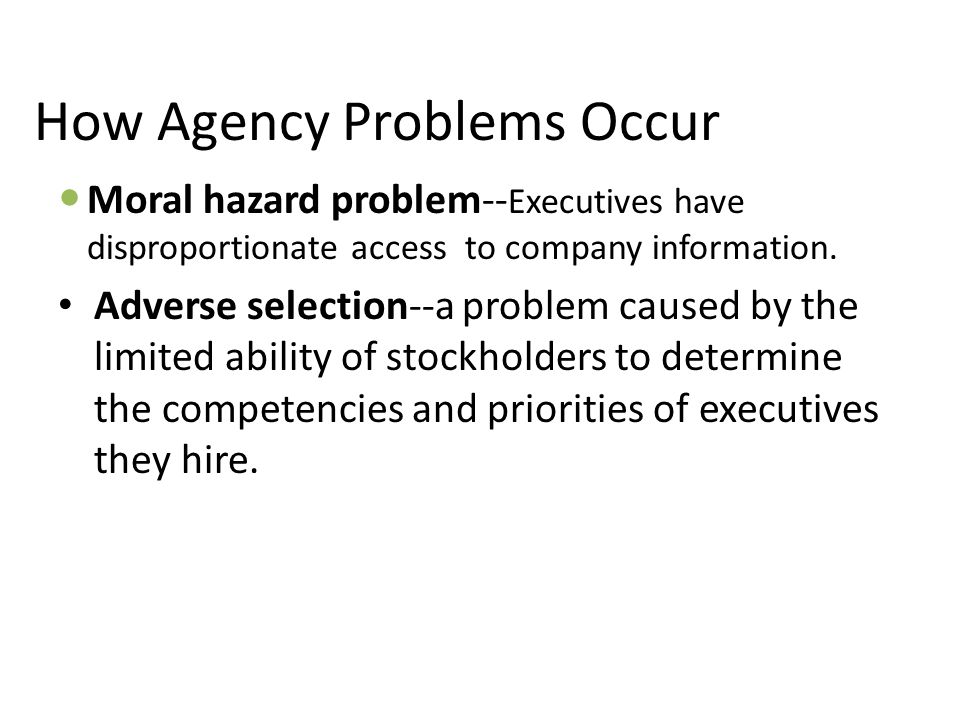 How Agency Problems Occur

• Moral hazard problem--Executives have disproportionate access to company information.

• Adverse selection--a problem caused by the limited ability of stockholders to determine the competencies and priorities of executives they hire.